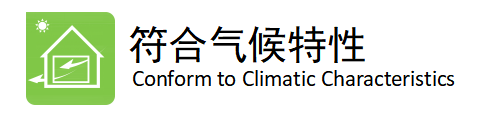 符合气候特性
Conform to Climatic Characteristics